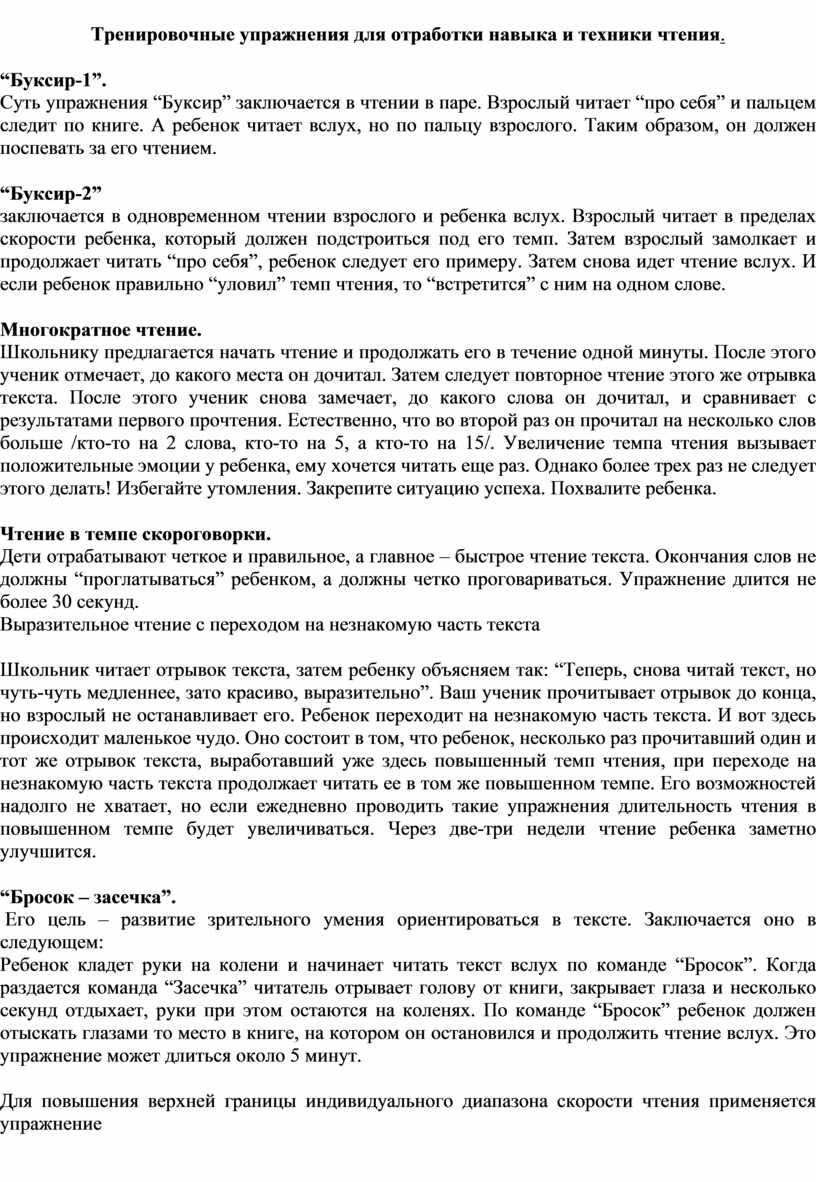 Тренировочные упражнения для отработки навыка и техники чтения.

“Буксир-1”.
Суть упражнения “Буксир” заключается в чтении в паре. Взрослый читает “про себя” и пальцем следит по книге. А ребенок читает вслух, но по пальцу взрослого. Таким образом, он должен поспевать за его чтением.

“Буксир-2”
заключается в одновременном чтении взрослого и ребенка вслух. Взрослый читает в пределах скорости ребенка, который должен подстроиться под его темп. Затем взрослый замолкает и продолжает читать “про себя”, ребенок следует его примеру. Затем снова идет чтение вслух. И если ребенок правильно “уловил” темп чтения, то “встретится” с ним на одном слове.

Многократное чтение.
Школьнику предлагается начать чтение и продолжать его в течение одной минуты. После этого ученик отмечает, до какого места он дочитал. Затем следует повторное чтение этого же отрывка текста. После этого ученик снова замечает, до какого слова он дочитал, и сравнивает с результатами первого прочтения. Естественно, что во второй раз он прочитал на несколько слов больше /кто-то на 2 слова, кто-то на 5, а кто-то на 15/. Увеличение темпа чтения вызывает положительные эмоции у ребенка, ему хочется читать еще раз. Однако более трех раз не следует этого делать! Избегайте утомления. Закрепите ситуацию успеха. Похвалите ребенка.

Чтение в темпе скороговорки.
Дети отрабатывают четкое и правильное, а главное – быстрое чтение текста. Окончания слов не должны “проглатываться” ребенком, а должны четко проговариваться. Упражнение длится не более 30 секунд.
Выразительное чтение с переходом на незнакомую часть текста

Школьник читает отрывок текста, затем ребенку объясняем так: “Теперь, снова читай текст, но чуть-чуть медленнее, зато красиво, выразительно”. Ваш ученик прочитывает отрывок до конца, но взрослый не останавливает его. Ребенок переходит на незнакомую часть текста. И вот здесь происходит маленькое чудо. Оно состоит в том, что ребенок, несколько раз прочитавший один и тот же отрывок текста, выработавший уже здесь повышенный темп чтения, при переходе на незнакомую часть текста продолжает читать ее в том же повышенном темпе. Его возможностей надолго не хватает, но если ежедневно проводить такие упражнения длительность чтения в повышенном темпе будет увеличиваться. Через две-три недели чтение ребенка заметно улучшится.

“Бросок – засечка”.
Его цель – развитие зрительного умения ориентироваться в тексте. Заключается оно в следующем:
Ребенок кладет руки на колени и начинает читать текст вслух по команде “Бросок”. Когда раздается команда “Засечка” читатель отрывает голову от книги, закрывает глаза и несколько секунд отдыхает, руки при этом остаются на коленях. По команде “Бросок” ребенок должен отыскать глазами то место в книге, на котором он остановился и продолжить чтение вслух. Это упражнение может длиться около 5 минут.

Для повышения верхней границы индивидуального диапазона скорости чтения применяется упражнение